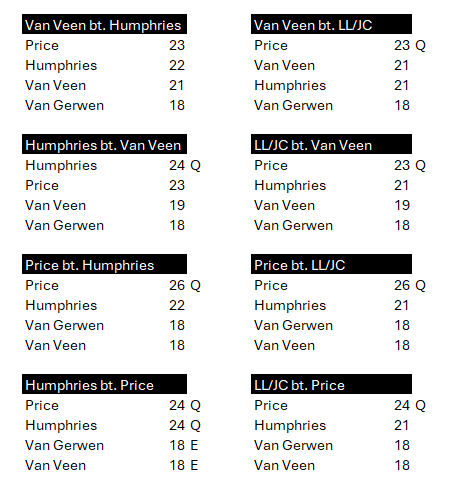 | Van Veen bt. Humphries | | |
|---|---|---|
| Price | 23 | |
| Humphries | 22 | |
| Van Veen | 21 | |
| Van Gerwen | 18 | |

| Humphries bt. Van Veen | | |
|---|---|---|
| Humphries | 24 | Q |
| Price | 23 | |
| Van Veen | 19 | |
| Van Gerwen | 18 | |

| Price bt. Humphries | | |
|---|---|---|
| Price | 26 | Q |
| Humphries | 22 | |
| Van Gerwen | 18 | |
| Van Veen | 18 | |

| Humphries bt. Price | | |
|---|---|---|
| Price | 24 | Q |
| Humphries | 24 | Q |
| Van Gerwen | 18 | E |
| Van Veen | 18 | E |

| Van Veen bt. LL/JC | | |
|---|---|---|
| Price | 23 | Q |
| Van Veen | 21 | |
| Humphries | 21 | |
| Van Gerwen | 18 | |

| LL/JC bt. Van Veen | | |
|---|---|---|
| Price | 23 | Q |
| Humphries | 21 | |
| Van Veen | 19 | |
| Van Gerwen | 18 | |

| Price bt. LL/JC | | |
|---|---|---|
| Price | 26 | Q |
| Humphries | 21 | |
| Van Gerwen | 18 | |
| Van Veen | 18 | |

| LL/JC bt. Price | | |
|---|---|---|
| Price | 24 | Q |
| Humphries | 21 | |
| Van Gerwen | 18 | |
| Van Veen | 18 | |